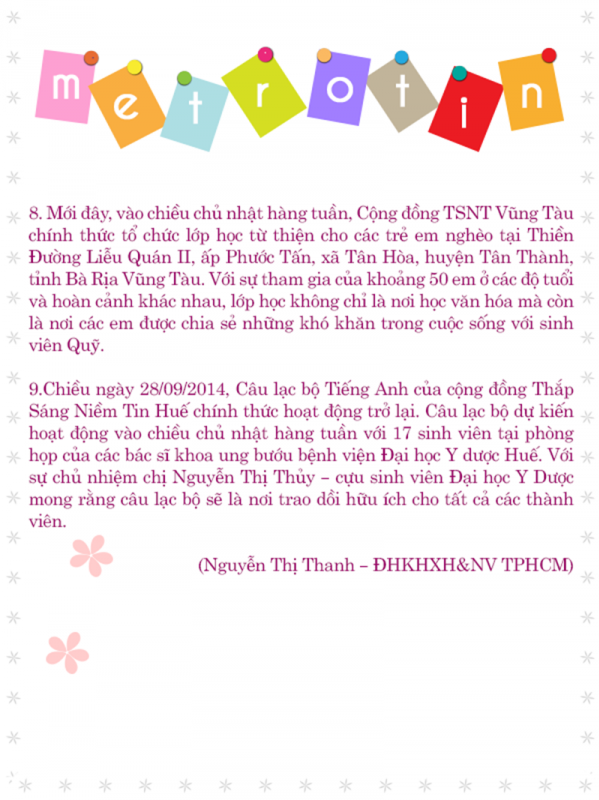 m e t r o t i n

8. Mới đây, vào chiều chủ nhật hàng tuần, Cộng đồng TSNT Vũng Tàu chính thức tổ chức lớp học từ thiện cho các trẻ em nghèo tại Thiền Đường Liễu Quán II, ấp Phước Tấn, xã Tân Hòa, huyện Tân Thành, tỉnh Bà Rịa Vũng Tàu. Với sự tham gia của khoảng 50 em ở các độ tuổi và hoàn cảnh khác nhau, lớp học không chỉ là nơi học văn hóa mà còn là nơi các em được chia sẻ những khó khăn trong cuộc sống với sinh viên Quỹ.

9.Chiều ngày 28/09/2014, Câu lạc bộ Tiếng Anh của cộng đồng Thắp Sáng Niềm Tin Huế chính thức hoạt động trở lại. Câu lạc bộ dự kiến hoạt động vào chiều chủ nhật hàng tuần với 17 sinh viên tại phòng họp của các bác sĩ khoa ung bướu bệnh viện Đại học Y dược Huế. Với sự chủ nhiệm chị Nguyễn Thị Thủy – cựu sinh viên Đại học Y Dược mong rằng câu lạc bộ sẽ là nơi trao đổi hữu ích cho tất cả các thành viên.

(Nguyễn Thị Thanh – ĐHKHXH&NV TPHCM)